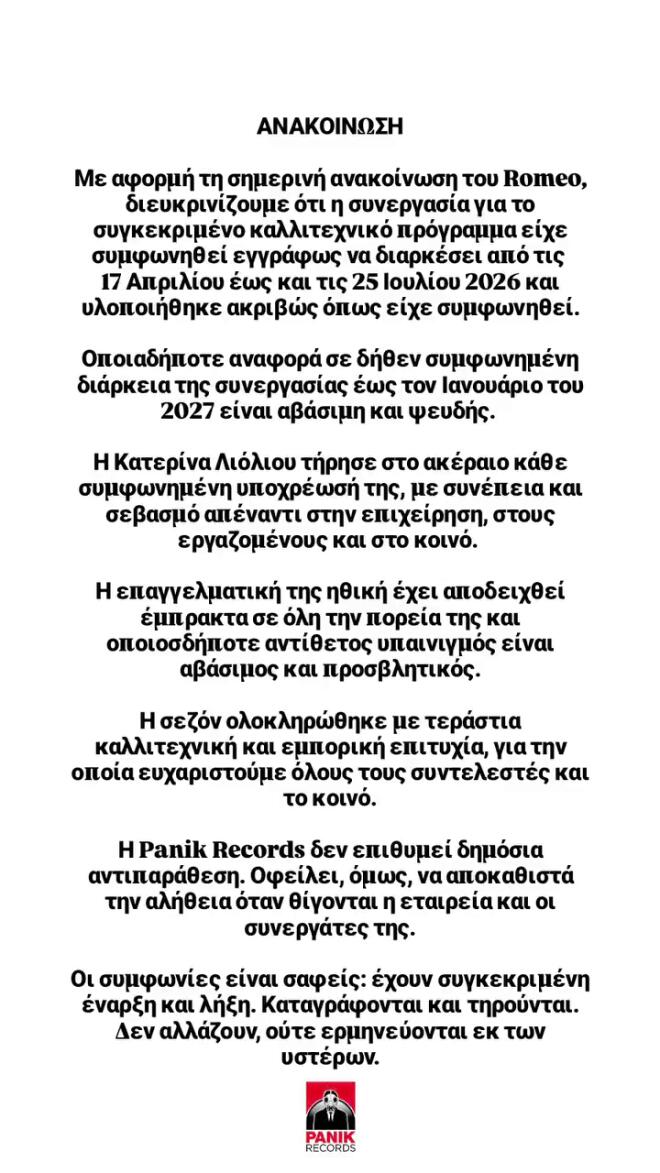 ΑΝΑΚΟΙΝΩΣΗ

Με αφορμή τη σημερινή ανακοίνωση του Romeo, διευκρινίζουμε ότι η συνεργασία για το συγκεκριμένο καλλιτεχνικό πρόγραμμα είχε συμφωνηθεί εγγράφως να διαρκέσει από τις 17 Απριλίου έως και τις 25 Ιουλίου 2026 και υλοποιήθηκε ακριβώς όπως είχε συμφωνηθεί.

Οποιαδήποτε αναφορά σε δήθεν συμφωνημένη διάρκεια της συνεργασίας έως τον Ιανουάριο του 2027 είναι αβάσιμη και ψευδής.

Η Κατερίνα Λιόλιου τήρησε στο ακέραιο κάθε συμφωνημένη υποχρέωσή της, με συνέπεια και σεβασμό απέναντι στην επιχείρηση, στους εργαζομένους και στο κοινό.

Η επαγγελματική της ηθική έχει αποδειχθεί έμπρακτα σε όλη την πορεία της και οποιοσδήποτε αντίθετος υπαινιγμός είναι αβάσιμος και προσβλητικός.

Η σεζόν ολοκληρώθηκε με τεράστια καλλιτεχνική και εμπορική επιτυχία, για την οποία ευχαριστούμε όλους τους συντελεστές και το κοινό.

Η Panik Records δεν επιθυμεί δημόσια αντιπαράθεση. Οφείλει, όμως, να αποκαθιστά την αλήθεια όταν θίγονται η εταιρεία και οι συνεργάτες της.

Οι συμφωνίες είναι σαφείς: έχουν συγκεκριμένη έναρξη και λήξη. Καταγράφονται και τηρούνται. Δεν αλλάζουν, ούτε ερμηνεύονται εκ των υστέρων.

PANIK RECORDS